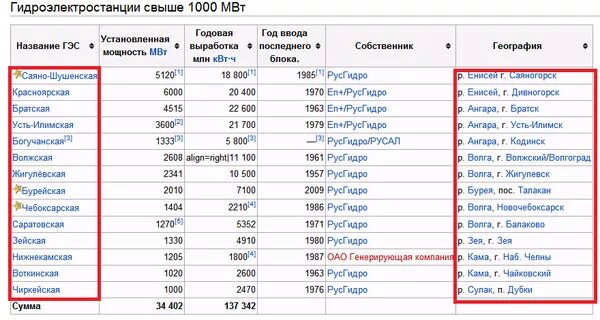 Гидроэлектростанции свыше 1000 МВт

| Название ГЭС | Установленная мощность МВт | Годовая выработка млн кВт·ч | Год ввода последнего блока. | Собственник | География |
|---|---|---|---|---|---|
| Саяно-Шушенская | 5120[1] | 18 800[1] | 1985[1] | РусГидро | р. Енисей г. Саяногорск |
| Красноярская | 6000 | 20 400 | 1970 | En+/РусГидро | р. Енисей, г. Дивногорск |
| Братская | 4515 | 22 600 | 1963 | En+/РусГидро | р. Ангара, г. Братск |
| Усть-Илимская | 3600[2] | 21 700 | 1979 | En+/РусГидро | р. Ангара, г. Усть-Илимск |
| Богучанская[3] | 1333[3] | 5 800[3] | —[3] | РусГидро/РУСАЛ | р. Ангара, г. Кодинск |
| Волжская | 2608 | align=right\|11 100 | 1961 | РусГидро | р. Волга, г. Волжский/Волгоград |
| Жигулёвская | 2341 | 10 500 | 1957 | РусГидро | р. Волга, г. Жигулевск |
| Бурейская | 2010 | 7100 | 2009 | РусГидро | р. Бурея, пос. Талакан |
| Чебоксарская | 1404 | 2210[4] | 1986 | РусГидро | р. Волга, Новочебоксарск |
| Саратовская | 1270[5] | 5352 | 1971 | РусГидро | р. Волга, г. Балаково |
| Зейская | 1330 | 4910 | 1980 | РусГидро | р. Зея, г. Зея |
| Нижнекамская | 1205 | 1800[4] | 1987 | ОАО Генерирующая компания | р. Кама, г. Наб. Челны |
| Воткинская | 1020 | 2600 | 1963 | РусГидро | р. Кама, г. Чайковский |
| Чиркейская | 1000 | 2470 | 1976 | РусГидро | р. Сулак, п. Дубки |
| Сумма | 34 402 | 137 342 | | | |